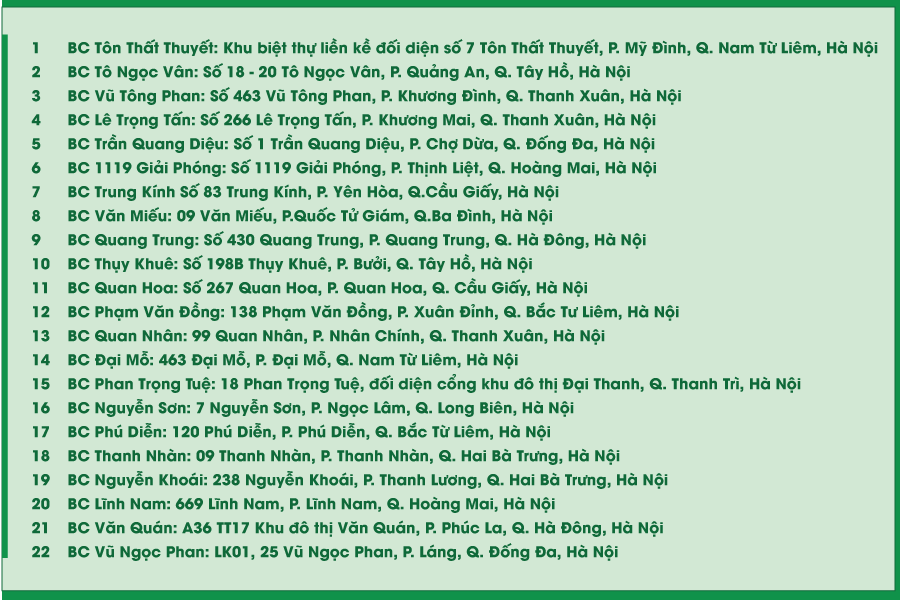 1 BC Tôn Thất Thuyết: Khu biệt thự liền kề đối diện số 7 Tôn Thất Thuyết, P. Mỹ Đình, Q. Nam Từ Liêm, Hà Nội
2 BC Tô Ngọc Vân: Số 18 - 20 Tô Ngọc Vân, P. Quảng An, Q. Tây Hồ, Hà Nội
3 BC Vũ Tông Phan: Số 463 Vũ Tông Phan, P. Khương Đình, Q. Thanh Xuân, Hà Nội
4 BC Lê Trọng Tấn: Số 266 Lê Trọng Tấn, P. Khương Mai, Q. Thanh Xuân, Hà Nội
5 BC Trần Quang Diệu: Số 1 Trần Quang Diệu, P. Chợ Dừa, Q. Đống Đa, Hà Nội
6 BC 1119 Giải Phóng: Số 1119 Giải Phóng, P. Thịnh Liệt, Q. Hoàng Mai, Hà Nội
7 BC Trung Kính Số 83 Trung Kính, P. Yên Hòa, Q.Cầu Giấy, Hà Nội
8 BC Văn Miếu: 09 Văn Miếu, P.Quốc Tử Giám, Q.Ba Đình, Hà Nội
9 BC Quang Trung: Số 430 Quang Trung, P. Quang Trung, Q. Hà Đông, Hà Nội
10 BC Thụy Khuê: Số 198B Thụy Khuê, P. Bưởi, Q. Tây Hồ, Hà Nội
11 BC Quan Hoa: Số 267 Quan Hoa, P. Quan Hoa, Q. Cầu Giấy, Hà Nội
12 BC Phạm Văn Đồng: 138 Phạm Văn Đồng, P. Xuân Đỉnh, Q. Bắc Tư Liêm, Hà Nội
13 BC Quan Nhân: 99 Quan Nhân, P. Nhân Chính, Q. Thanh Xuân, Hà Nội
14 BC Đại Mỗ: 463 Đại Mỗ, P. Đại Mỗ, Q. Nam Từ Liêm, Hà Nội
15 BC Phan Trọng Tuệ: 18 Phan Trọng Tuệ, đối diện cổng khu đô thị Đại Thanh, Q. Thanh Trì, Hà Nội
16 BC Nguyễn Sơn: 7 Nguyễn Sơn, P. Ngọc Lâm, Q. Long Biên, Hà Nội
17 BC Phú Diễn: 120 Phú Diễn, P. Phú Diễn, Q. Bắc Từ Liêm, Hà Nội
18 BC Thanh Nhàn: 09 Thanh Nhàn, P. Thanh Nhàn, Q. Hai Bà Trưng, Hà Nội
19 BC Nguyễn Khoái: 238 Nguyễn Khoái, P. Thanh Lương, Q. Hai Bà Trưng, Hà Nội
20 BC Lĩnh Nam: 669 Lĩnh Nam, P. Lĩnh Nam, Q. Hoàng Mai, Hà Nội
21 BC Văn Quán: A36 TT17 Khu đô thị Văn Quán, P. Phúc La, Q. Hà Đông, Hà Nội
22 BC Vũ Ngọc Phan: LK01, 25 Vũ Ngọc Phan, P. Láng, Q. Đống Đa, Hà Nội